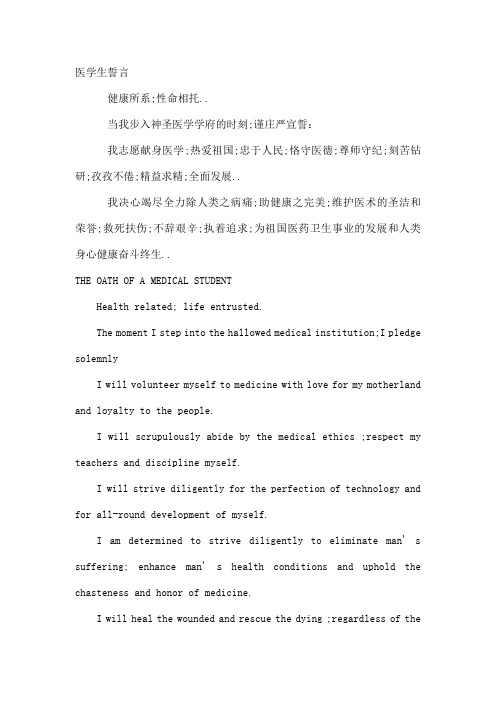 医学生誓言

健康所系;性命相托..

当我步入神圣医学学府的时刻;谨庄严宣誓:

我志愿献身医学;热爱祖国;忠于人民;恪守医德;尊师守纪;刻苦钻研;孜孜不倦;精益求精;全面发展..

我决心竭尽全力除人类之病痛;助健康之完美;维护医术的圣洁和荣誉;救死扶伤;不辞艰辛;执着追求;为祖国医药卫生事业的发展和人类身心健康奋斗终生..

THE OATH OF A MEDICAL STUDENT

Health related; life entrusted.

The moment I step into the hallowed medical institution;I pledge solemnly

I will volunteer myself to medicine with love for my motherland and loyalty to the people.

I will scrupulously abide by the medical ethics ;respect my teachers and discipline myself.

I will strive diligently for the perfection of technology and for all-round development of myself.

I am determined to strive diligently to eliminate man' s suffering; enhance man' s health conditions and uphold the chasteness and honor of medicine.

I will heal the wounded and rescue the dying ;regardless of the